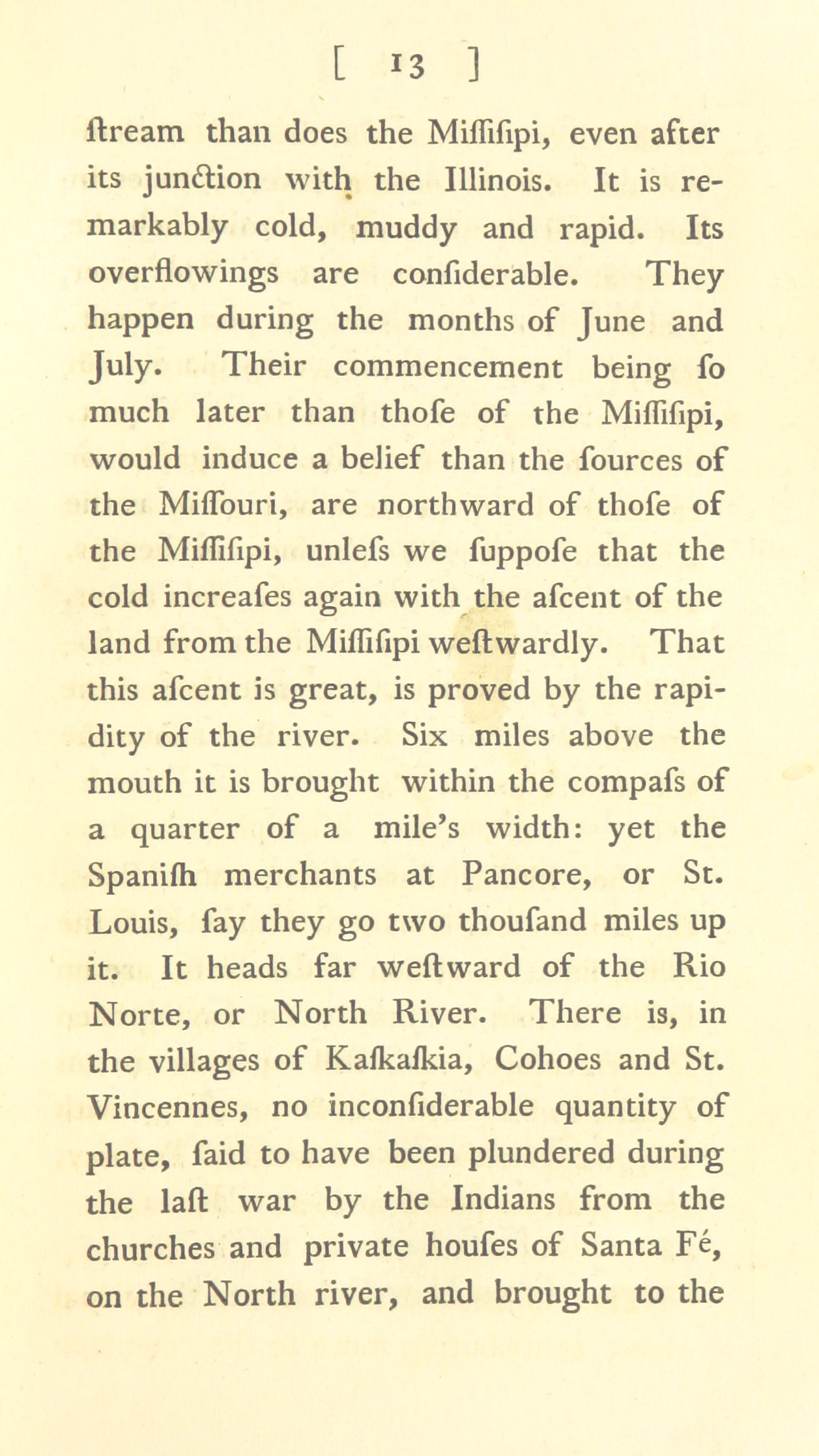 [ 13 ]

ſtream than does the Miſſiſipi, even after its junction with the Illinois. It is remarkably cold, muddy and rapid. Its overflowings are conſiderable. They happen during the months of June and July. Their commencement being ſo much later than thoſe of the Miſſiſipi, would induce a belief than the ſources of the Miſſouri, are northward of thoſe of the Miſſiſipi, unleſs we ſuppoſe that the cold increaſes again with the aſcent of the land from the Miſſiſipi weſtwardly. That this aſcent is great, is proved by the rapidity of the river. Six miles above the mouth it is brought within the compaſs of a quarter of a mile's width: yet the Spaniſh merchants at Pancore, or St. Louis, ſay they go two thouſand miles up it. It heads far weſtward of the Rio Norte, or North River. There is, in the villages of Kaſkaſkia, Cohoes and St. Vincennes, no inconſiderable quantity of plate, ſaid to have been plundered during the laſt war by the Indians from the churches and private houſes of Santa Fé, on the North river, and brought to the